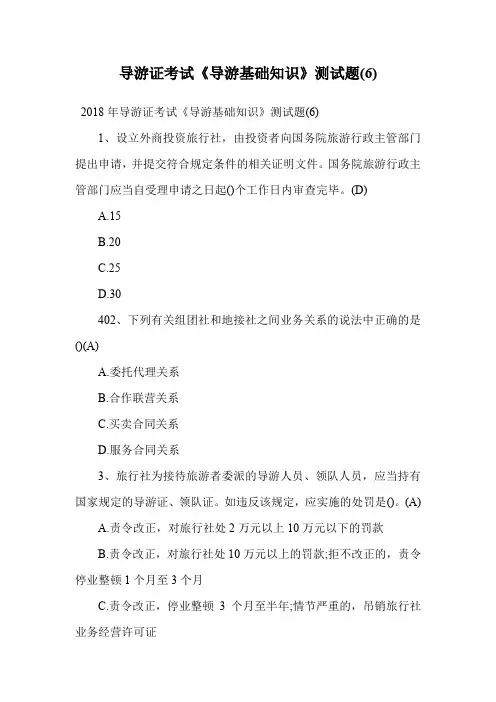 导游证考试《导游基础知识》测试题(6)

2018 年导游证考试《导游基础知识》测试题(6)

1、设立外商投资旅行社，由投资者向国务院旅游行政主管部门提出申请，并提交符合规定条件的相关证明文件。国务院旅游行政主管部门应当自受理申请之日起()个工作日内审查完毕。(D)

A.15

B.20

C.25

D.30

402、下列有关组团社和地接社之间业务关系的说法中正确的是()(A)

A.委托代理关系

B.合作联营关系

C.买卖合同关系

D.服务合同关系

3、旅行社为接待旅游者委派的导游人员、领队人员，应当持有国家规定的导游证、领队证。如违反该规定，应实施的处罚是()。(A)

A.责令改正，对旅行社处 2 万元以上 10 万元以下的罚款

B.责令改正，对旅行社处 10 万元以上的罚款;拒不改正的，责令停业整顿 1 个月至 3 个月

C.责令改正，停业整顿 3 个月至半年;情节严重的，吊销旅行社业务经营许可证